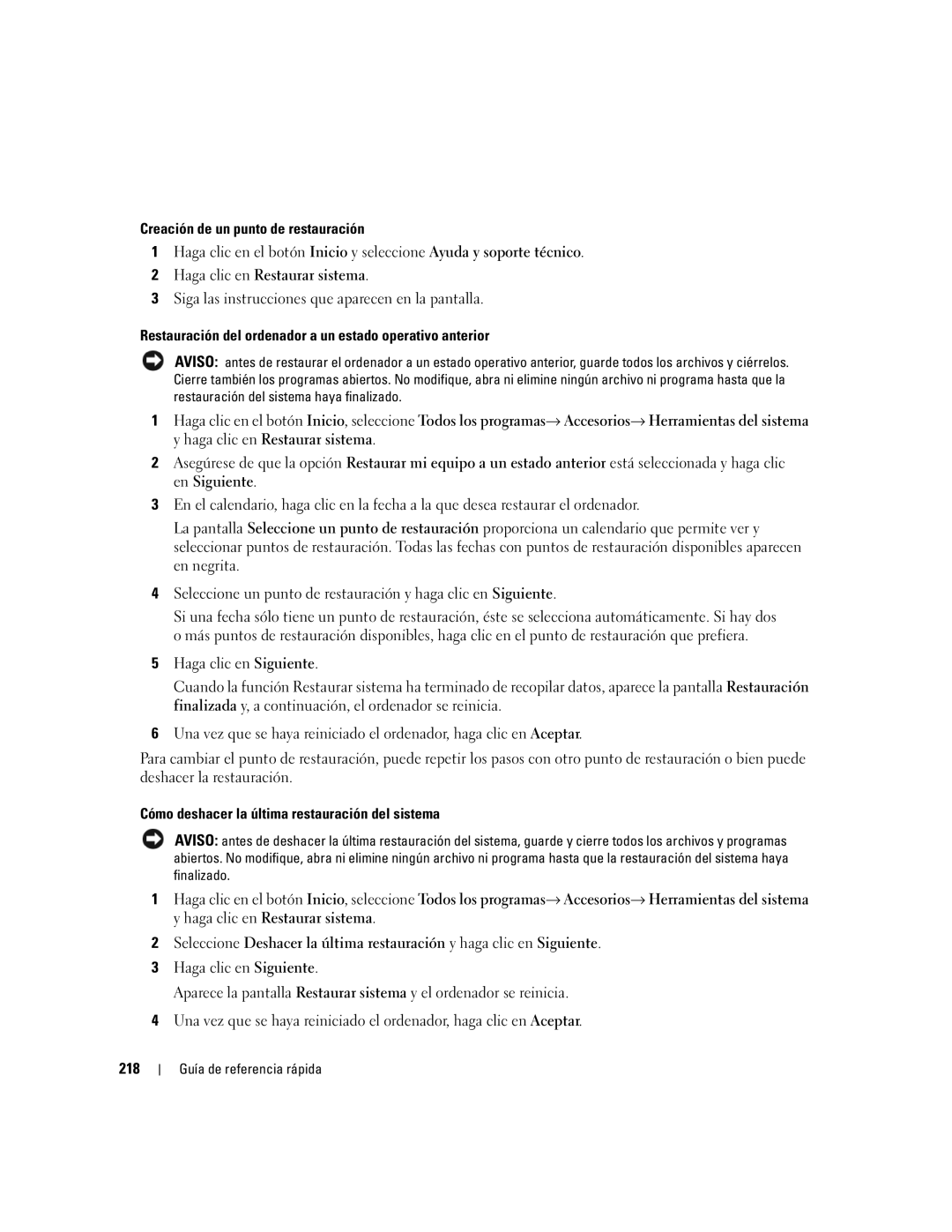 Creación de un punto de restauración

1 Haga clic en el botón Inicio y seleccione Ayuda y soporte técnico.

2 Haga clic en Restaurar sistema.

3 Siga las instrucciones que aparecen en la pantalla.

Restauración del ordenador a un estado operativo anterior

AVISO: antes de restaurar el ordenador a un estado operativo anterior, guarde todos los archivos y ciérrelos. Cierre también los programas abiertos. No modifique, abra ni elimine ningún archivo ni programa hasta que la restauración del sistema haya finalizado.

1 Haga clic en el botón Inicio, seleccione Todos los programas→ Accesorios→ Herramientas del sistema y haga clic en Restaurar sistema.

2 Asegúrese de que la opción Restaurar mi equipo a un estado anterior está seleccionada y haga clic en Siguiente.

3 En el calendario, haga clic en la fecha a la que desea restaurar el ordenador.

La pantalla Seleccione un punto de restauración proporciona un calendario que permite ver y seleccionar puntos de restauración. Todas las fechas con puntos de restauración disponibles aparecen en negrita.

4 Seleccione un punto de restauración y haga clic en Siguiente.

Si una fecha sólo tiene un punto de restauración, éste se selecciona automáticamente. Si hay dos o más puntos de restauración disponibles, haga clic en el punto de restauración que prefiera.

5 Haga clic en Siguiente.

Cuando la función Restaurar sistema ha terminado de recopilar datos, aparece la pantalla Restauración finalizada y, a continuación, el ordenador se reinicia.

6 Una vez que se haya reiniciado el ordenador, haga clic en Aceptar.

Para cambiar el punto de restauración, puede repetir los pasos con otro punto de restauración o bien puede deshacer la restauración.

Cómo deshacer la última restauración del sistema

AVISO: antes de deshacer la última restauración del sistema, guarde y cierre todos los archivos y programas abiertos. No modifique, abra ni elimine ningún archivo ni programa hasta que la restauración del sistema haya finalizado.

1 Haga clic en el botón Inicio, seleccione Todos los programas→ Accesorios→ Herramientas del sistema y haga clic en Restaurar sistema.

2 Seleccione Deshacer la última restauración y haga clic en Siguiente.

3 Haga clic en Siguiente.

Aparece la pantalla Restaurar sistema y el ordenador se reinicia.

4 Una vez que se haya reiniciado el ordenador, haga clic en Aceptar.

218 | Guía de referencia rápida